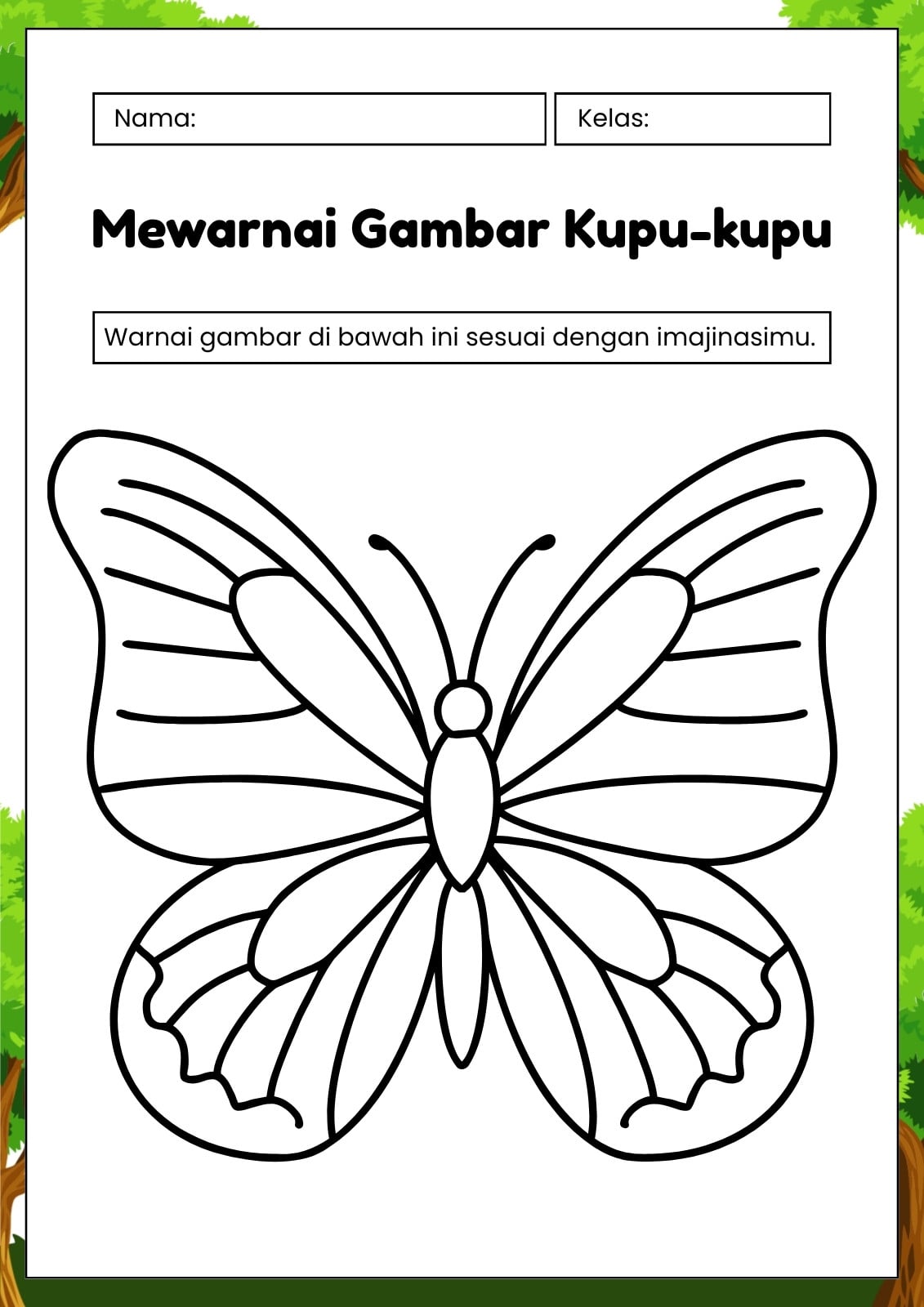 Nama: Kelas:

Mewarnai Gambar Kupu-kupu

Warnai gambar di bawah ini sesuai dengan imajinasimu.